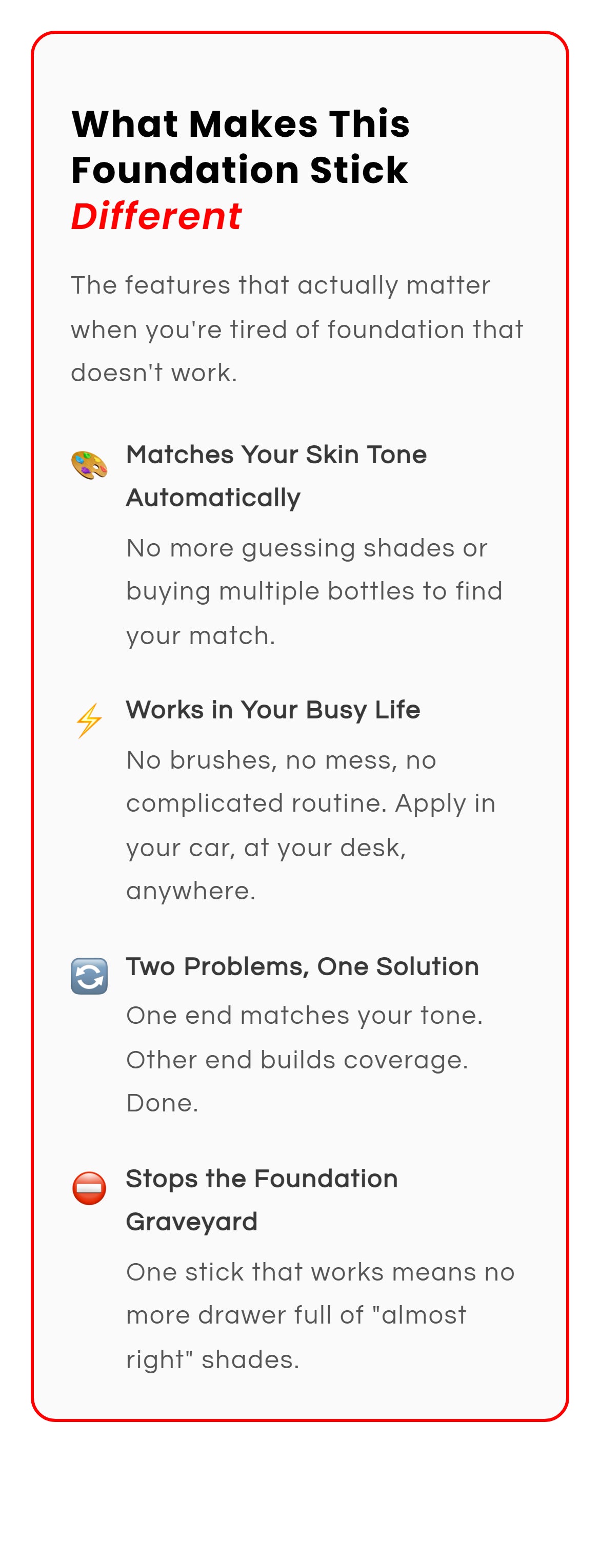 What Makes This Foundation Stick Different

The features that actually matter when you're tired of foundation that doesn't work.

🎨 Matches Your Skin Tone Automatically

No more guessing shades or buying multiple bottles to find your match.

⚡ Works in Your Busy Life

No brushes, no mess, no complicated routine. Apply in your car, at your desk, anywhere.

🔄 Two Problems, One Solution

One end matches your tone. Other end builds coverage. Done.

⛔ Stops the Foundation Graveyard

One stick that works means no more drawer full of "almost right" shades.